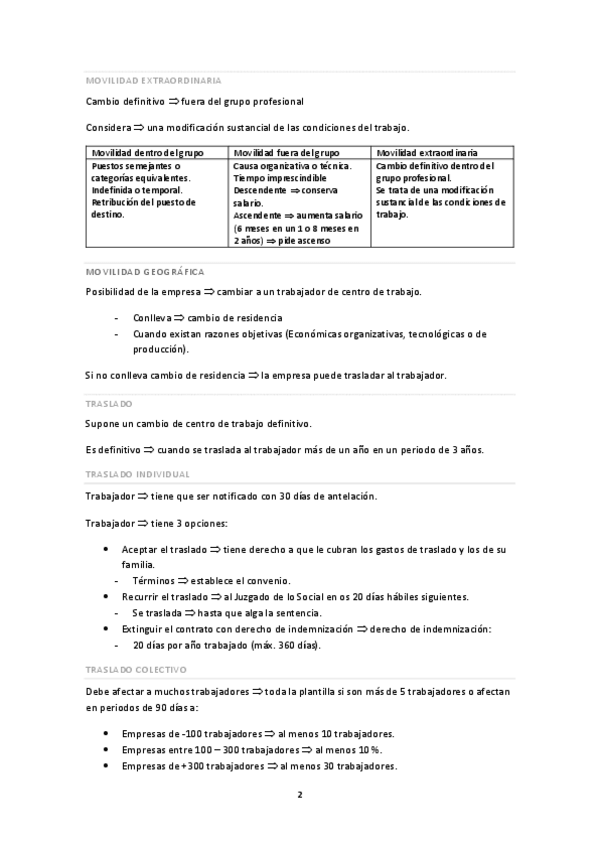 MOVILIDAD EXTRAORDINARIA

Cambio definitivo $\Rightarrow$ fuera del grupo profesional

Considera $\Rightarrow$ una modificación sustancial de las condiciones del trabajo.

| Movilidad dentro del grupo | Movilidad fuera del grupo | Movilidad extraordinaria |
|---|---|---|
| Puestos semejantes o categorías equivalentes. Indefinida o temporal. Retribución del puesto de destino. | Causa organizativa o técnica. Tiempo imprescindible Descendente $\Rightarrow$ conserva salario. Ascendente $\Rightarrow$ aumenta salario (6 meses en un 1 o 8 meses en 2 años) $\Rightarrow$ pide ascenso | Cambio definitivo dentro del grupo profesional. Se trata de una modificación sustancial de las condiciones de trabajo. |

MOVILIDAD GEOGRÁFICA

Posibilidad de la empresa $\Rightarrow$ cambiar a un trabajador de centro de trabajo.

- Conlleva $\Rightarrow$ cambio de residencia
- Cuando existan razones objetivas (Económicas organizativas, tecnológicas o de producción).

Si no conlleva cambio de residencia $\Rightarrow$ la empresa puede trasladar al trabajador.

TRASLADO

Supone un cambio de centro de trabajo definitivo.

Es definitivo $\Rightarrow$ cuando se traslada al trabajador más de un año en un periodo de 3 años.

TRASLADO INDIVIDUAL

Trabajador $\Rightarrow$ tiene que ser notificado con 30 días de antelación.

Trabajador $\Rightarrow$ tiene 3 opciones:

• Aceptar el traslado $\Rightarrow$ tiene derecho a que le cubran los gastos de traslado y los de su familia.
- Términos $\Rightarrow$ establece el convenio.
• Recurrir el traslado $\Rightarrow$ al Juzgado de lo Social en os 20 días hábiles siguientes.
- Se traslada $\Rightarrow$ hasta que alga la sentencia.
• Extinguir el contrato con derecho de indemnización $\Rightarrow$ derecho de indemnización:
- 20 días por año trabajado (máx. 360 días).

TRASLADO COLECTIVO

Debe afectar a muchos trabajadores $\Rightarrow$ toda la plantilla si son más de 5 trabajadores o afectan en periodos de 90 días a:

• Empresas de -100 trabajadores $\Rightarrow$ al menos 10 trabajadores.
• Empresas entre 100 – 300 trabajadores $\Rightarrow$ al menos 10 %.
• Empresas de +300 trabajadores $\Rightarrow$ al menos 30 trabajadores.

2